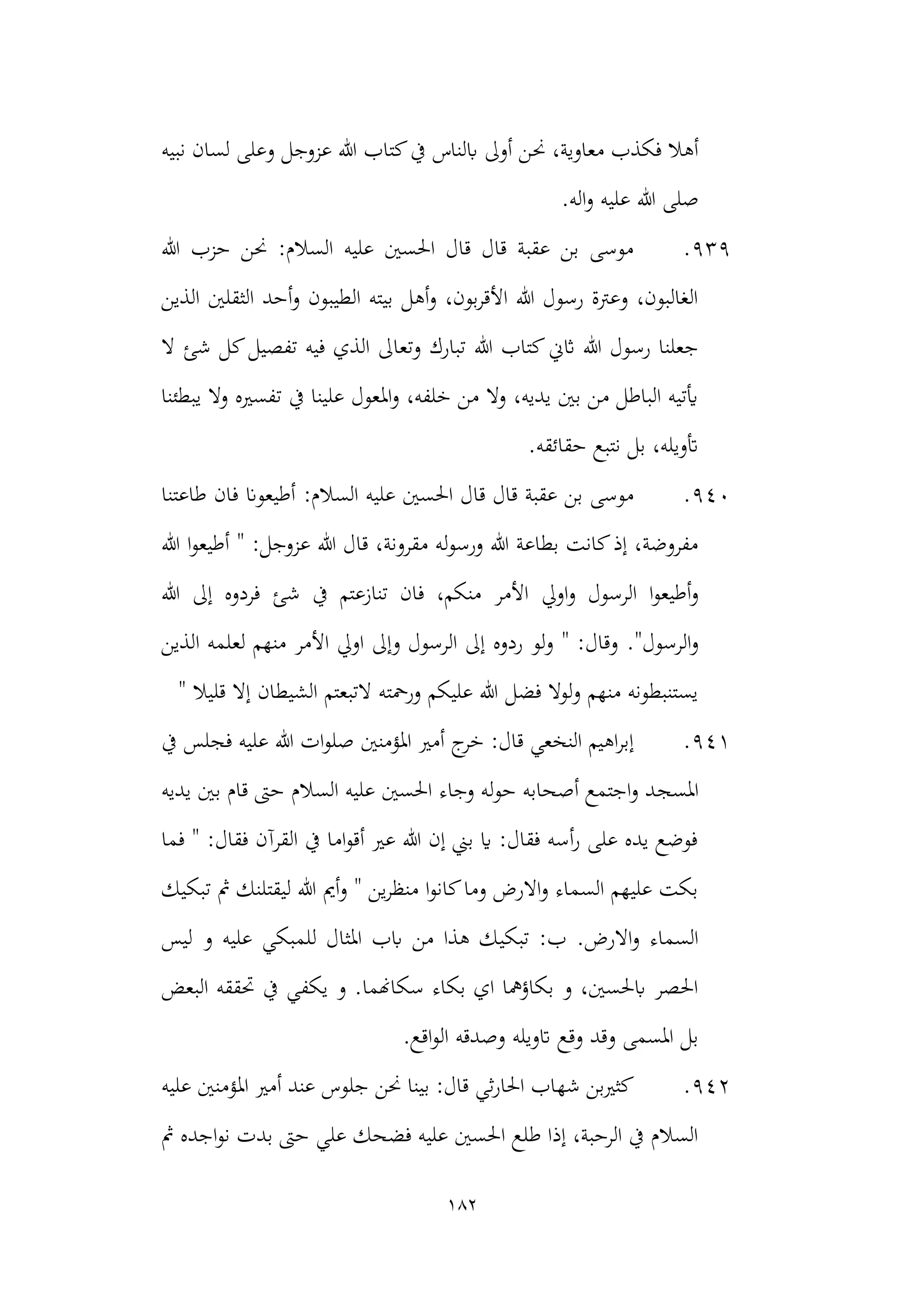 أهلا فكذب معاوية، نحن أولى بالناس في كتاب الله عزوجل وعلى لسان نبيه صلى الله عليه واله.

٩٣٩. موسى بن عقبة قال قال الحسين عليه السلام: نحن حزب الله الغالبون، وعترة رسول الله الأقربون، وأهل بيته الطيبون وأحد الثقلين الذين جعلنا رسول الله ثاني كتاب الله تبارك وتعالى الذي فيه تفصيل كل شئ لا يأتيه الباطل من بين يديه، ولا من خلفه، والمعول علينا في تفسيره ولا يبطئنا تأويله، بل نتبع حقائقه.

٩٤٠. موسى بن عقبة قال قال الحسين عليه السلام: أطيعونا فان طاعتنا مفروضة، إذ كانت بطاعة الله ورسوله مقرونة، قال الله عزوجل: " أطيعوا الله وأطيعوا الرسول واولي الأمر منكم، فان تنازعتم في شئ فردوه إلى الله والرسول". وقال: " ولو ردوه إلى الرسول وإلى اولي الأمر منهم لعلمه الذين يستنبطونه منهم ولولا فضل الله عليكم ورحمته لاتبعتم الشيطان إلا قليلا "

٩٤١. إبراهيم النخعي قال: خرج أمير المؤمنين صلوات الله عليه فجلس في المسجد واجتمع أصحابه حوله وجاء الحسين عليه السلام حتى قام بين يديه فوضع يده على رأسه فقال: يا بني إن الله عير أقواما في القرآن فقال: " فما بكت عليهم السماء والارض وما كانوا منظرين " وأيم الله ليقتلنك ثم تبكيك السماء والارض. ب: تبكيك هذا من باب المثال للمبكي عليه و ليس الحصر بالحسين، و بكاؤهما اي بكاء سكانهما. و يكفي في تحققه البعض بل المسمى وقد وقع تاويله وصدقه الواقع.

٩٤٢. كثيربن شهاب الحارثي قال: بينا نحن جلوس عند أمير المؤمنين عليه السلام في الرحبة، إذا طلع الحسين عليه فضحك علي حتى بدت نواجده ثم

١٨٢